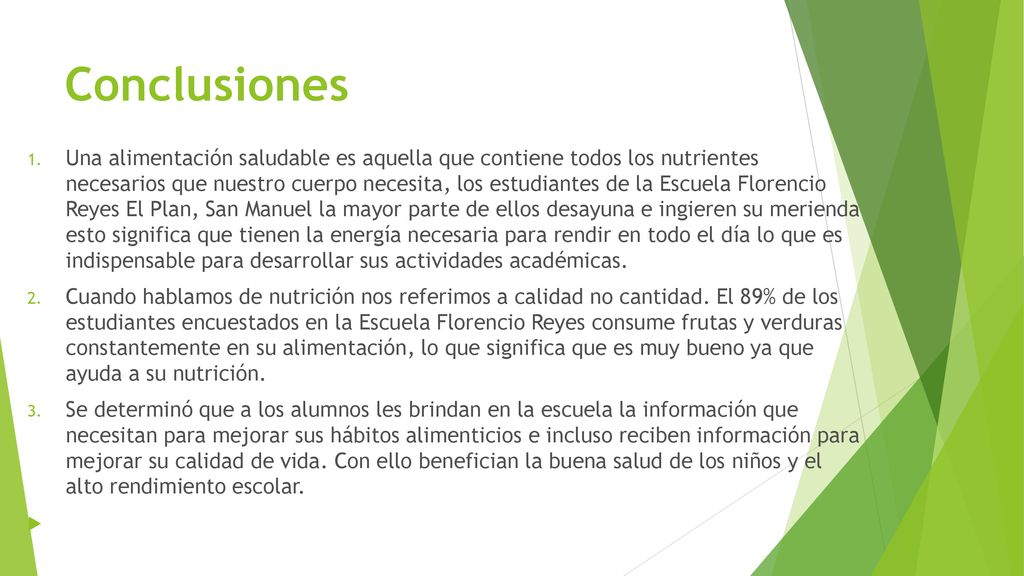 Conclusiones

1. Una alimentación saludable es aquella que contiene todos los nutrientes necesarios que nuestro cuerpo necesita, los estudiantes de la Escuela Florencio Reyes El Plan, San Manuel la mayor parte de ellos desayuna e ingieren su merienda esto significa que tienen la energía necesaria para rendir en todo el día lo que es indispensable para desarrollar sus actividades académicas.

2. Cuando hablamos de nutrición nos referimos a calidad no cantidad. El 89% de los estudiantes encuestados en la Escuela Florencio Reyes consume frutas y verduras constantemente en su alimentación, lo que significa que es muy bueno ya que ayuda a su nutrición.

3. Se determinó que a los alumnos les brindan en la escuela la información que necesitan para mejorar sus hábitos alimenticios e incluso reciben información para mejorar su calidad de vida. Con ello benefician la buena salud de los niños y el alto rendimiento escolar.